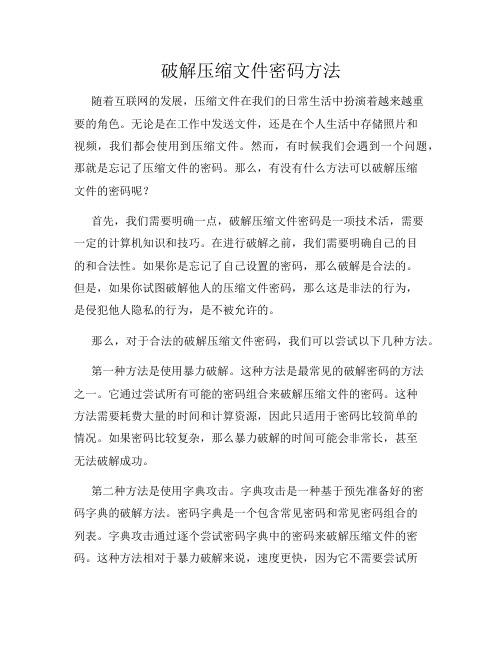 破解压缩文件密码方法

随着互联网的发展，压缩文件在我们的日常生活中扮演着越来越重要的角色。无论是在工作中发送文件，还是在个人生活中存储照片和视频，我们都会使用到压缩文件。然而，有时候我们会遇到一个问题，那就是忘记了压缩文件的密码。那么，有没有什么方法可以破解压缩文件的密码呢？

首先，我们需要明确一点，破解压缩文件密码是一项技术活，需要一定的计算机知识和技巧。在进行破解之前，我们需要明确自己的目的和合法性。如果你是忘记了自己设置的密码，那么破解是合法的。但是，如果你试图破解他人的压缩文件密码，那么这是非法的行为，是侵犯他人隐私的行为，是不被允许的。

那么，对于合法的破解压缩文件密码，我们可以尝试以下几种方法。

第一种方法是使用暴力破解。这种方法是最常见的破解密码的方法之一。它通过尝试所有可能的密码组合来破解压缩文件的密码。这种方法需要耗费大量的时间和计算资源，因此只适用于密码比较简单的情况。如果密码比较复杂，那么暴力破解的时间可能会非常长，甚至无法破解成功。

第二种方法是使用字典攻击。字典攻击是一种基于预先准备好的密码字典的破解方法。密码字典是一个包含常见密码和常见密码组合的列表。字典攻击通过逐个尝试密码字典中的密码来破解压缩文件的密码。这种方法相对于暴力破解来说，速度更快，因为它不需要尝试所